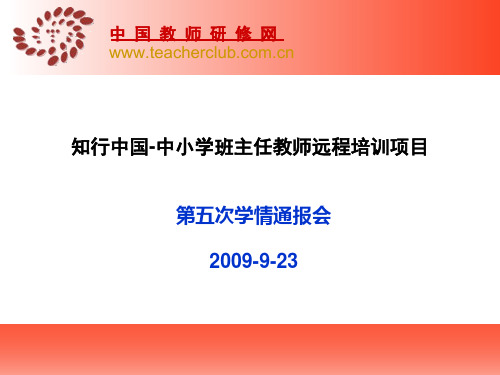 中 国 教 师 研 修 网
www.teacherclub.com.cn

知行中国-中小学班主任教师远程培训项目

第五次学情通报会

2009-9-23